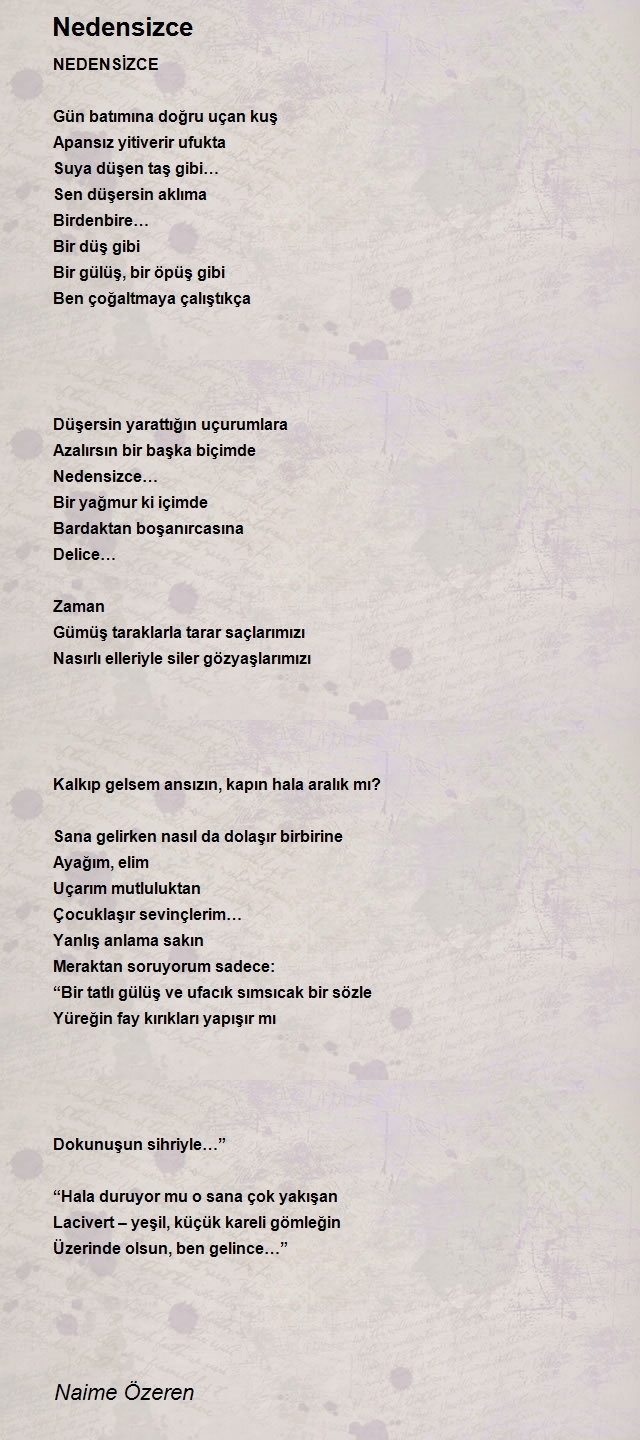 Nedensizce

NEDENSİZCE

Gün batımına doğru uçan kuş
Apansız yitiverir ufukta
Suya düşen taş gibi…
Sen düşersin aklıma
Birdenbire…
Bir düş gibi
Bir gülüş, bir öpüş gibi
Ben çoğaltmaya çalıştıkça

Düşersin yarattığın uçurumlara
Azalırsın bir başka biçimde
Nedensizce…
Bir yağmur ki içimde
Bardaktan boşanırcasına
Delice…

Zaman
Gümüş taraklarla tarar saçlarımızı
Nasırlı elleriyle siler gözyaşlarımızı

Kalkıp gelsem ansızın, kapın hala aralık mı?

Sana gelirken nasıl da dolaşır birbirine
Ayağım, elim
Uçarım mutluluktan
Çocuklaşır sevinçlerim…
Yanlış anlama sakın
Meraktan soruyorum sadece:
“Bir tatlı gülüş ve ufacık sımsıcak bir sözle
Yüreğin fay kırıkları yapışır mı

Dokunuşun sihriyle…”

“Hala duruyor mu o sana çok yakışan
Lacivert – yeşil, küçük kareli gömleğin
Üzerinde olsun, ben gelince…”

Naime Özeren